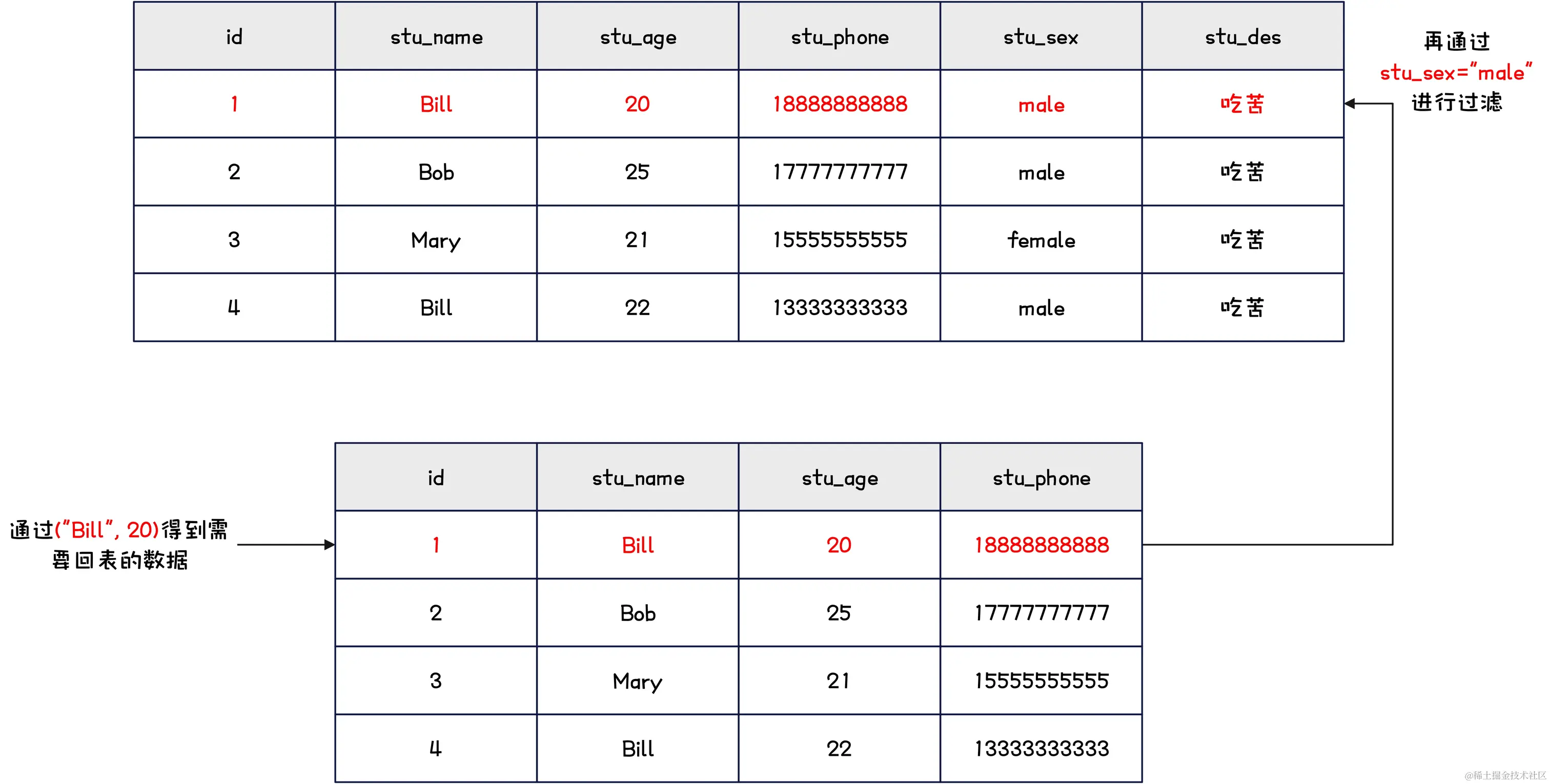 | id | stu_name | stu_age | stu_phone | stu_sex | stu_des |
|---|---|---|---|---|---|
| 1 | Bill | 20 | 18888888888 | male | 吃苦 |
| 2 | Bob | 25 | 17777777777 | male | 吃苦 |
| 3 | Mary | 21 | 15555555555 | female | 吃苦 |
| 4 | Bill | 22 | 13333333333 | male | 吃苦 |

再通过 stu_sex="male" 进行过滤

通过("Bill", 20)得到需要回表的数据

| id | stu_name | stu_age | stu_phone |
|---|---|---|---|
| 1 | Bill | 20 | 18888888888 |
| 2 | Bob | 25 | 17777777777 |
| 3 | Mary | 21 | 15555555555 |
| 4 | Bill | 22 | 13333333333 |

@稀土掘金技术社区